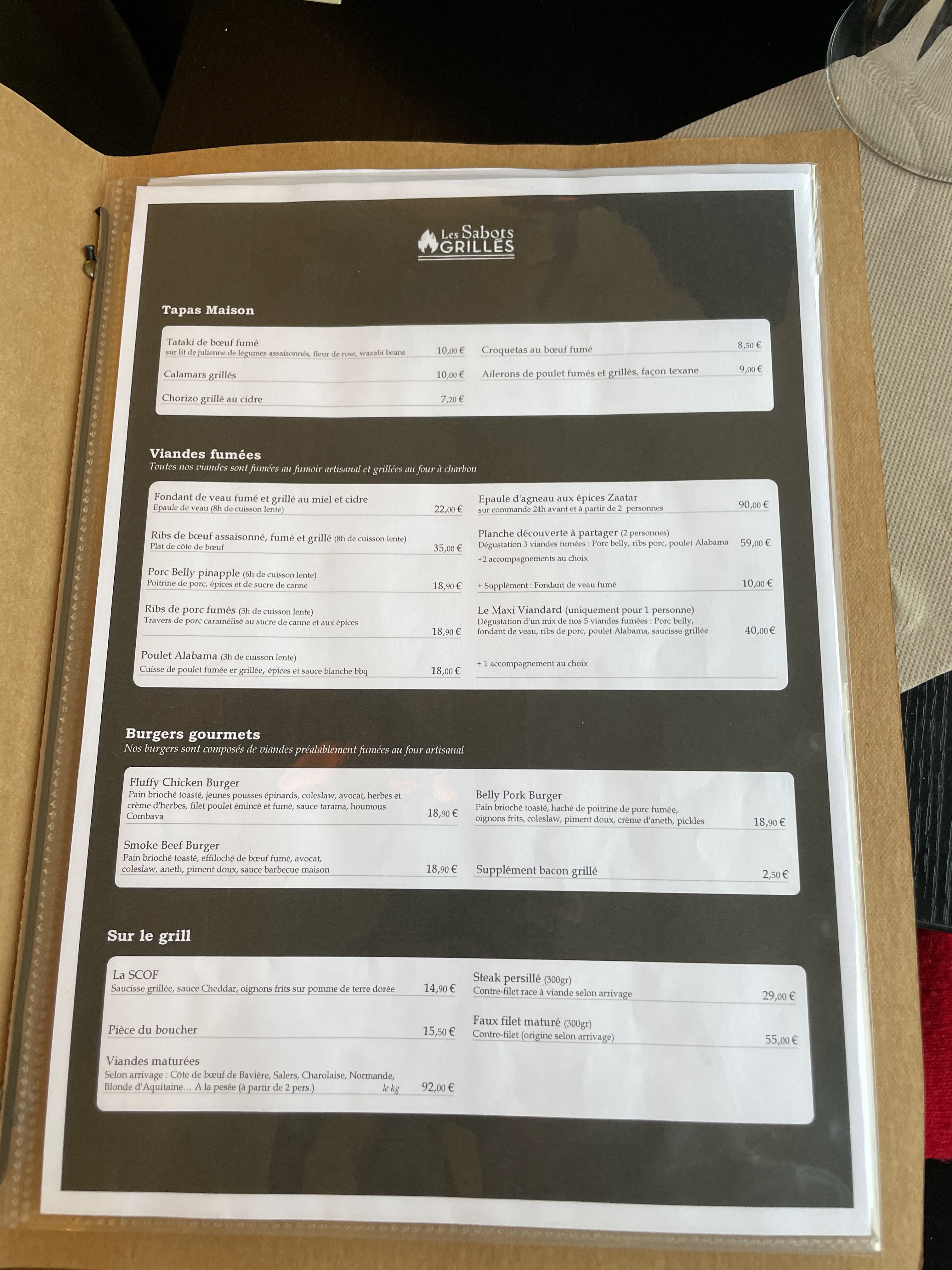 Les Sabots GRILLÉS

Tapas Maison

Tataki de bœuf fumé
sur lit de julienne de légumes assaisonnés, fleur de rose, wazabi beans 10,00 €

Calamars grillés 10,00 €

Chorizo grillé au cidre 7,20 €

Croquetas au bœuf fumé 8,50 €

Ailerons de poulet fumés et grillés, façon texane 9,00 €

Viandes fumées
Toutes nos viandes sont fumées au fumoir artisanal et grillées au four à charbon

Fondant de veau fumé et grillé au miel et cidre
Epaule de veau (8h de cuisson lente) 22,00 €

Ribs de bœuf assaisonné, fumé et grillé (8h de cuisson lente)
Plat de côte de bœuf 35,00 €

Porc Belly pinapple (6h de cuisson lente)
Poitrine de porc, épices et de sucre de canne 18,90 €

Ribs de porc fumés (3h de cuisson lente)
Travers de porc caramélisé au sucre de canne et aux épices 18,90 €

Poulet Alabama (3h de cuisson lente)
Cuisse de poulet fumée er grillée, épices et sauce blanche bbq 18,00 €

Epaule d'agneau aux épices Zaatar
sur commande 24h avant et à partir de 2 personnes 90,00 €

Planche découverte à partager (2 personnes)
Dégustation 3 viandes fumées : Porc belly, ribs porc, poulet Alabama 59,00 €
+2 accompagnements au choix

+ Supplément : Fondant de veau fumé 10,00 €

Le Maxi Viandard (uniquement pour 1 personne)
Dégustation d'un mix de nos 5 viandes fumées : Porc belly, fondant de veau, ribs de porc, poulet Alabama, saucisse grillée 40,00 €

+ 1 accompagnement au choix

Burgers gourmets
Nos burgers sont composés de viandes préalablement fumées au four artisanal

Fluffy Chicken Burger
Pain brioché toasté, jeunes pousses épinards, coleslaw, avocat, herbes et crème d'herbes, filet poulet émincé et fumé, sauce tarama, houmous Combava 18,90 €

Smoke Beef Burger
Pain brioché toasté, effiloché de bœuf fumé, avocat, coleslaw, aneth, piment doux, sauce barbecue maison 18,90 €

Belly Pork Burger
Pain brioché toasté, haché de poitrine de porc fumée, oignons frits, coleslaw, piment doux, crème d'aneth, pickles 18,90 €

Supplément bacon grillé 2,50 €

Sur le grill

La SCOF
Saucisse grillée, sauce Cheddar, oignons frits sur pomme de terre dorée 14,90 €

Pièce du boucher 15,50 €

Viandes maturées
Selon arrivage : Côte de bœuf de Bavière, Salers, Charolaise, Normande, Blonde d'Aquitaine… A la pesée (à partir de 2 pers.) le kg 92,00 €

Steak persillé (300gr)
Contre-filet race à viande selon arrivage 29,00 €

Faux filet maturé (300gr)
Contre-filet (origine selon arrivage) 55,00 €